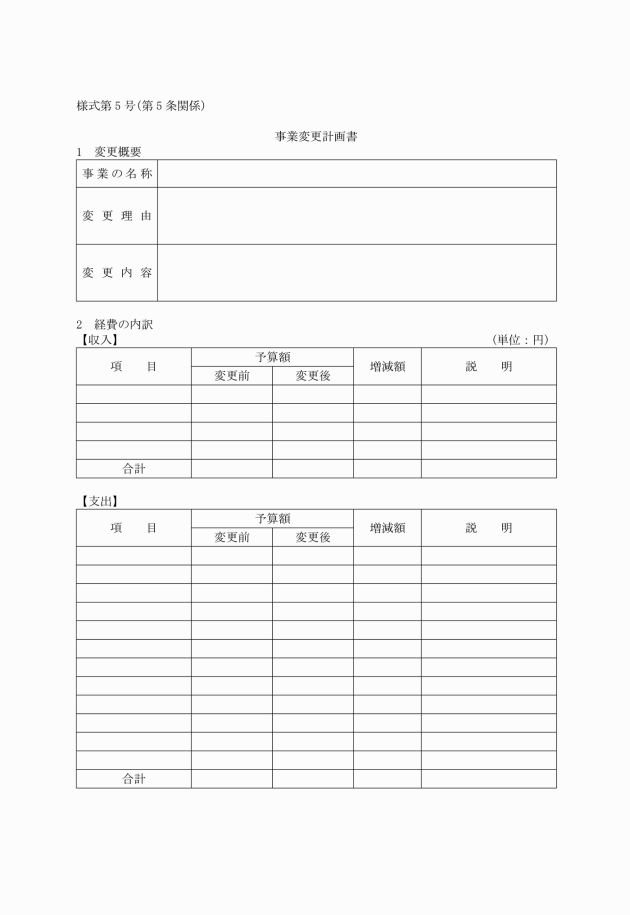 様式第５号（第５条関係）

事業変更計画書

１　変更概要

| 事業の名称 | |
|---|---|
| 変更理由 | |
| 変更内容 | |

２　経費の内訳

【収入】　（単位：円）

| 項　目 | 予算額 変更前 | 予算額 変更後 | 増減額 | 説　明 |
|---|---|---|---|---|
| | | | | |
| | | | | |
| | | | | |
| | | | | |
| 合計 | | | | |

【支出】

| 項　目 | 予算額 変更前 | 予算額 変更後 | 増減額 | 説　明 |
|---|---|---|---|---|
| | | | | |
| | | | | |
| | | | | |
| | | | | |
| | | | | |
| | | | | |
| | | | | |
| | | | | |
| | | | | |
| | | | | |
| | | | | |
| | | | | |
| 合計 | | | | |